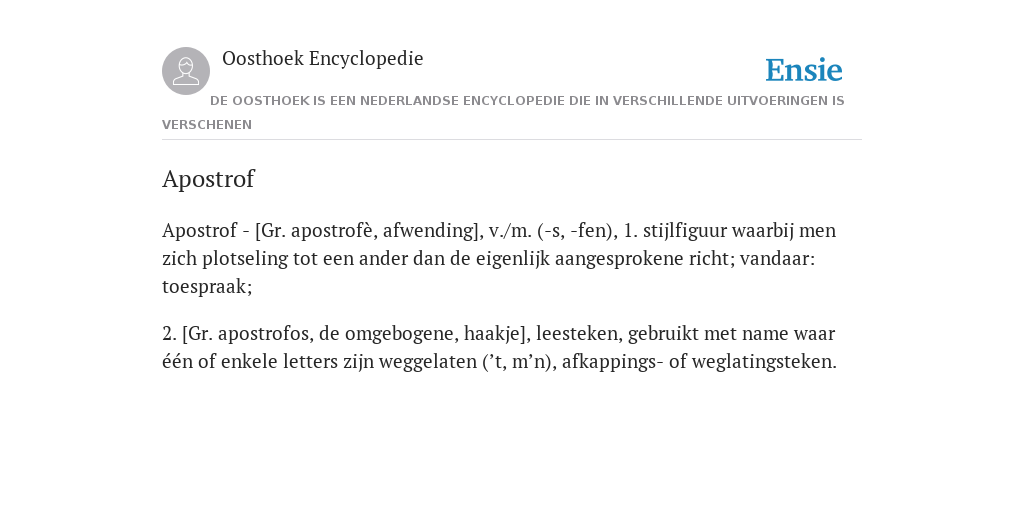 Oosthoek Encyclopedie

Ensie

DE OOSTHOEK IS EEN NEDERLANDSE ENCYCLOPEDIE DIE IN VERSCHILLENDE UITVOERINGEN IS VERSCHENEN

Apostrof

Apostrof - [Gr. apostrofè, afwending], v./m. (-s, -fen), 1. stijlfiguur waarbij men zich plotseling tot een ander dan de eigenlijk aangesprokene richt; vandaar: toespraak;

2. [Gr. apostrofos, de omgebogene, haakje], leesteken, gebruikt met name waar één of enkele letters zijn weggelaten (’t, m’n), afkappings- of weglatingsteken.